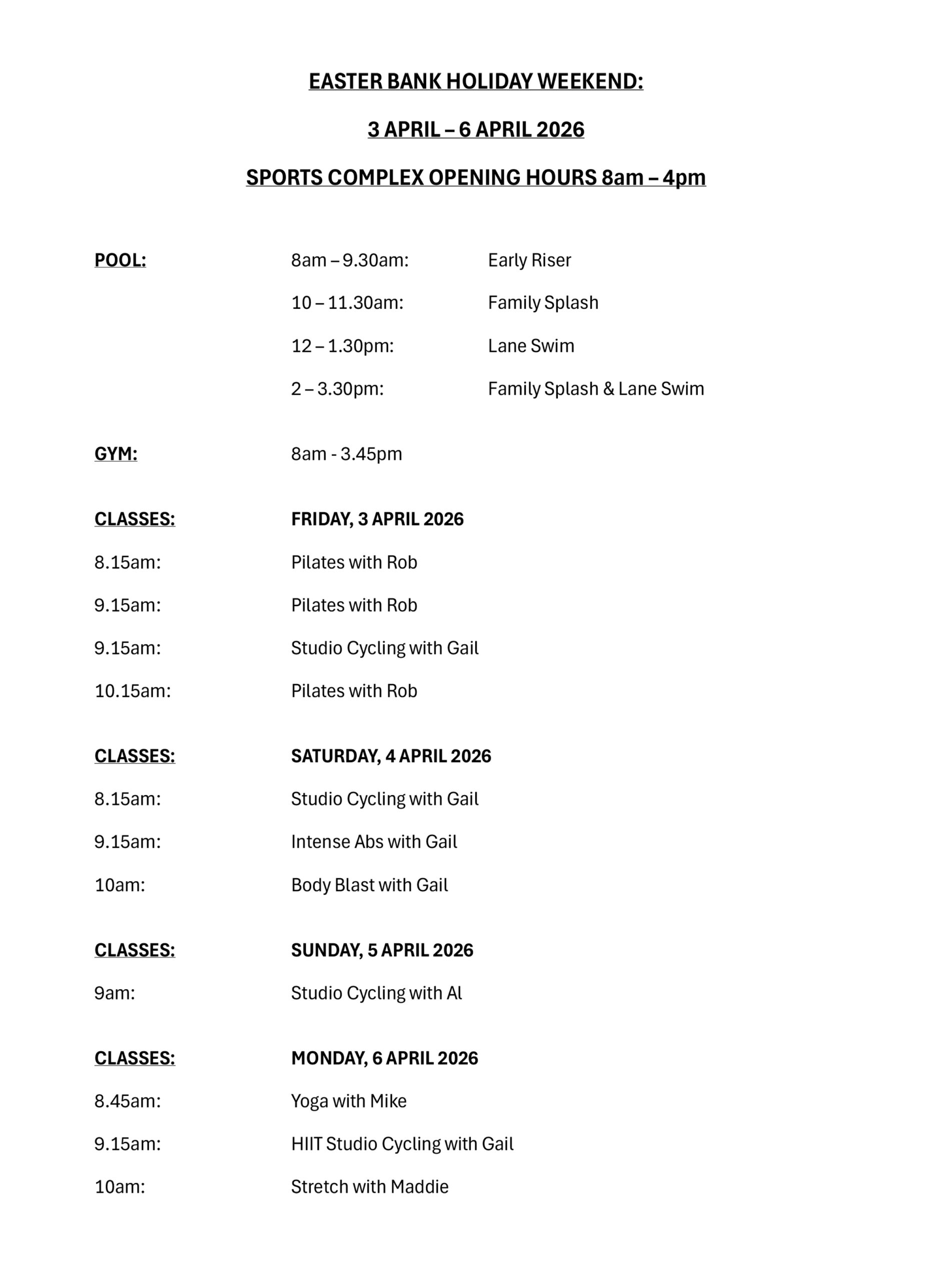 EASTER BANK HOLIDAY WEEKEND:

3 APRIL – 6 APRIL 2026

SPORTS COMPLEX OPENING HOURS 8am – 4pm

POOL: 8am – 9.30am: Early Riser

10 – 11.30am: Family Splash

12 – 1.30pm: Lane Swim

2 – 3.30pm: Family Splash & Lane Swim

GYM: 8am - 3.45pm

CLASSES: FRIDAY, 3 APRIL 2026

8.15am: Pilates with Rob

9.15am: Pilates with Rob

9.15am: Studio Cycling with Gail

10.15am: Pilates with Rob

CLASSES: SATURDAY, 4 APRIL 2026

8.15am: Studio Cycling with Gail

9.15am: Intense Abs with Gail

10am: Body Blast with Gail

CLASSES: SUNDAY, 5 APRIL 2026

9am: Studio Cycling with Al

CLASSES: MONDAY, 6 APRIL 2026

8.45am: Yoga with Mike

9.15am: HIIT Studio Cycling with Gail

10am: Stretch with Maddie